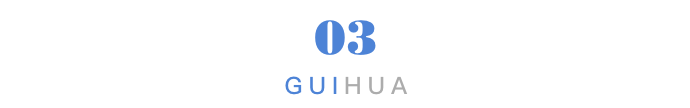 03

GUIHUA